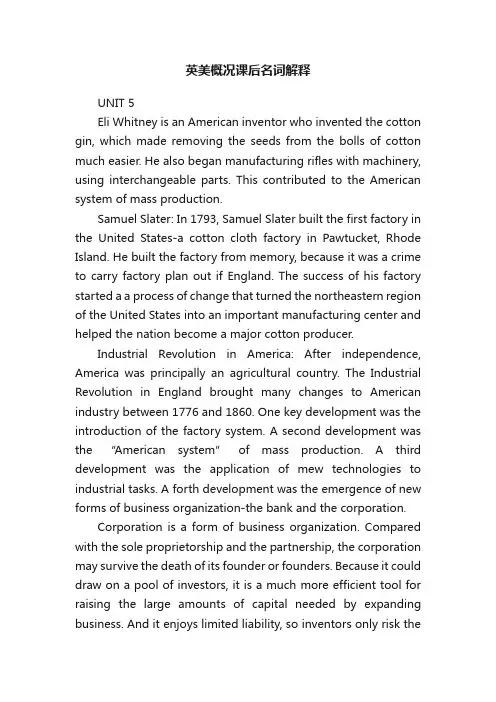 英美概况课后名词解释

UNIT 5

Eli Whitney is an American inventor who invented the cotton gin, which made removing the seeds from the bolls of cotton much easier. He also began manufacturing rifles with machinery, using interchangeable parts. This contributed to the American system of mass production.

Samuel Slater: In 1793, Samuel Slater built the first factory in the United States-a cotton cloth factory in Pawtucket, Rhode Island. He built the factory from memory, because it was a crime to carry factory plan out if England. The success of his factory started a a process of change that turned the northeastern region of the United States into an important manufacturing center and helped the nation become a major cotton producer.

Industrial Revolution in America: After independence, America was principally an agricultural country. The Industrial Revolution in England brought many changes to American industry between 1776 and 1860. One key development was the introduction of the factory system. A second development was the "American system" of mass production. A third development was the application of mew technologies to industrial tasks. A forth development was the emergence of new forms of business organization-the bank and the corporation.

Corporation is a form of business organization. Compared with the sole proprietorship and the partnership, the corporation may survive the death of its founder or founders. Because it could draw on a pool of investors, it is a much more efficient tool for raising the large amounts of capital needed by expanding business. And it enjoys limited liability, so inventors only risk the